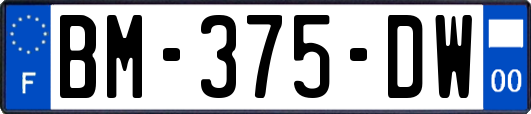 F
BM-375-DW
00